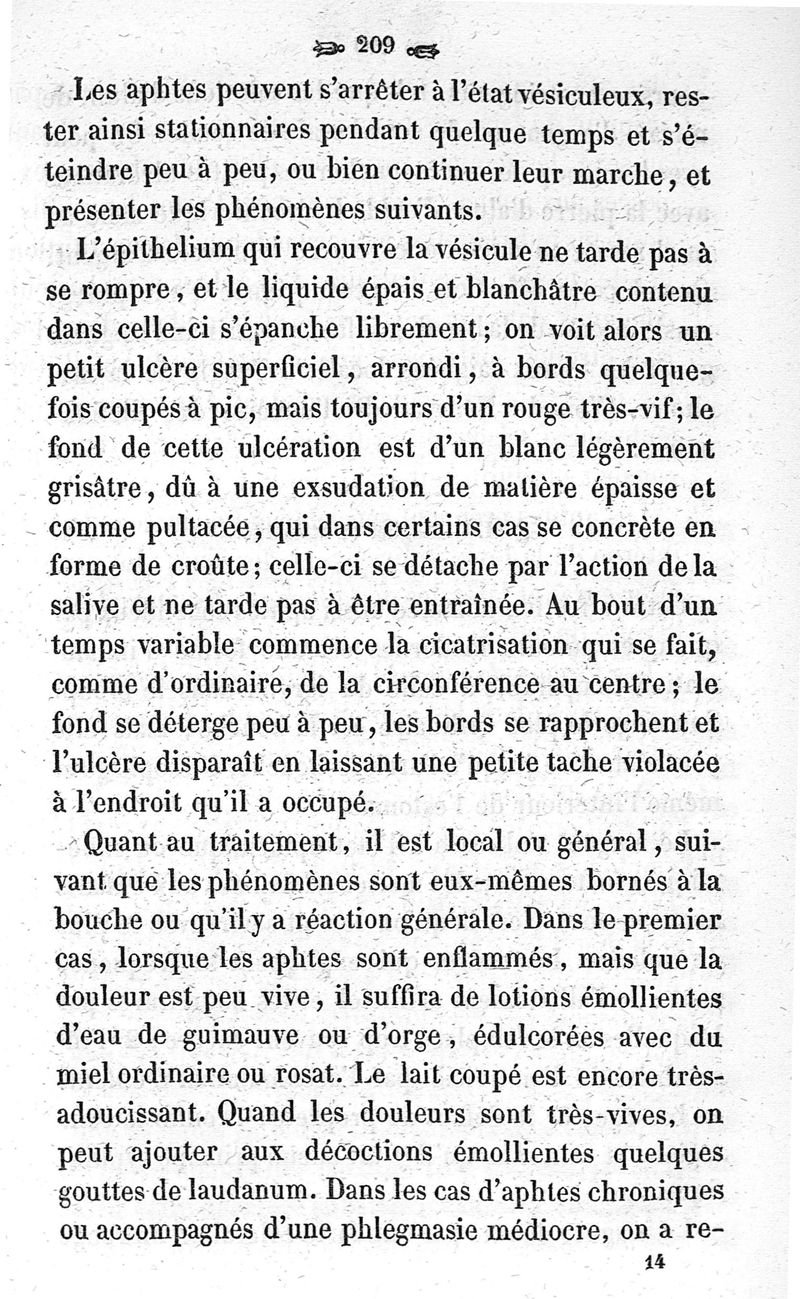 209

Les aphtes peuvent s'arrêter à l'état vésiculeux, rester ainsi stationnaires pendant quelque temps et s'éteindre peu à peu, ou bien continuer leur marche, et présenter les phénomènes suivants.

L'épithelium qui recouvre la vésicule ne tarde pas à se rompre, et le liquide épais et blanchâtre contenu dans celle-ci s'épanche librement; on voit alors un petit ulcère superficiel, arrondi, à bords quelquefois coupés à pic, mais toujours d'un rouge très-vif; le fond de cette ulcération est d'un blanc légèrement grisâtre, dû à une exsudation de matière épaisse et comme pultacée, qui dans certains cas se concrète en forme de croûte; celle-ci se détache par l'action de la salive et ne tarde pas à être entraînée. Au bout d'un temps variable commence la cicatrisation qui se fait, comme d'ordinaire, de la circonférence au centre; le fond se déterge peu à peu, les bords se rapprochent et l'ulcère disparaît en laissant une petite tache violacée à l'endroit qu'il a occupé.

Quant au traitement, il est local ou général, suivant que les phénomènes sont eux-mêmes bornés à la bouche ou qu'il y a réaction générale. Dans le premier cas, lorsque les aphtes sont enflammés, mais que la douleur est peu vive, il suffira de lotions émollientes d'eau de guimauve ou d'orge, édulcorées avec du miel ordinaire ou rosat. Le lait coupé est encore très-adoucissant. Quand les douleurs sont très-vives, on peut ajouter aux décoctions émollientes quelques gouttes de laudanum. Dans les cas d'aphtes chroniques ou accompagnés d'une phlegmasie médiocre, on a re-

14